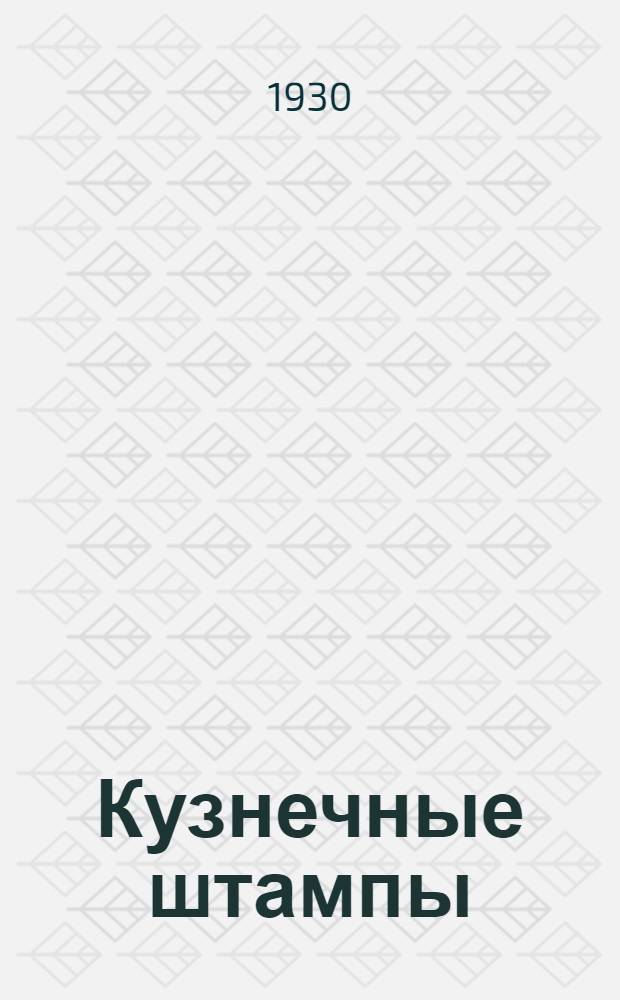 1930

Кузнечные штампы